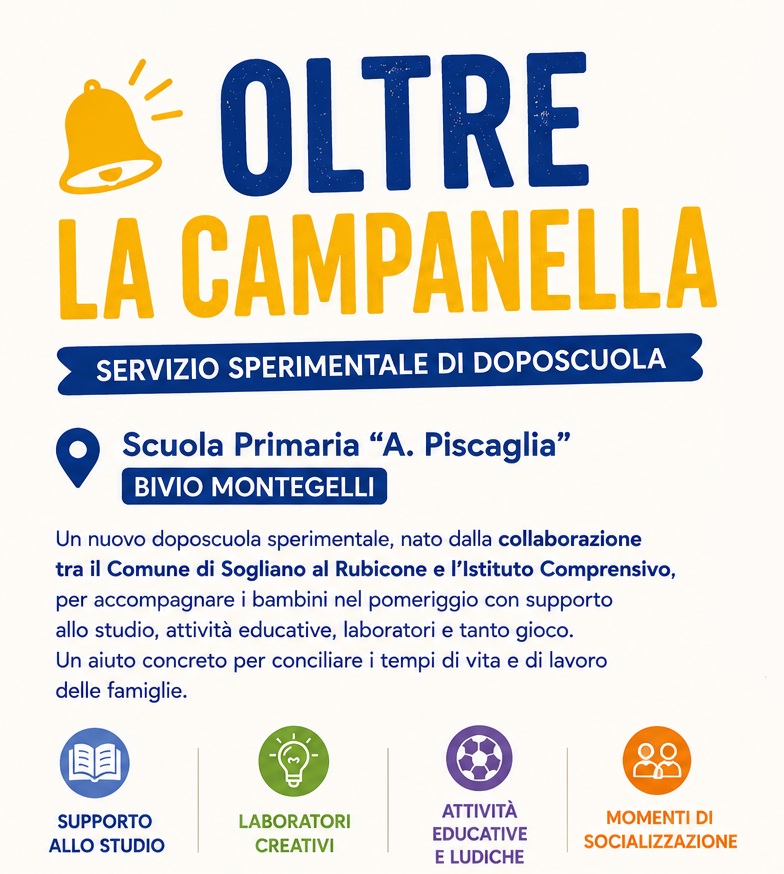 OLTRE
LA CAMPANELLA

SERVIZIO SPERIMENTALE DI DOPOSCUOLA

Scuola Primaria "A. Piscaglia"
BIVIO MONTEGELLI

Un nuovo doposcuola sperimentale, nato dalla collaborazione tra il Comune di Sogliano al Rubicone e l'Istituto Comprensivo, per accompagnare i bambini nel pomeriggio con supporto allo studio, attività educative, laboratori e tanto gioco. Un aiuto concreto per conciliare i tempi di vita e di lavoro delle famiglie.

SUPPORTO
ALLO STUDIO

LABORATORI
CREATIVI

ATTIVITÀ
EDUCATIVE
E LUDICHE

MOMENTI DI
SOCIALIZZAZIONE